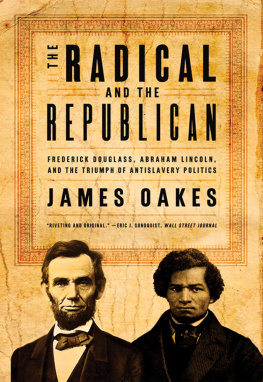 THE RADICAL AND THE REPUBLICAN

FREDERICK DOUGLASS, ABRAHAM LINCOLN, AND THE TRIUMPH OF ANTISLAVERY POLITICS

JAMES OAKES

"RIVETING AND ORIGINAL." —ERIC J. SUNDQUIST, WALL STREET JOURNAL